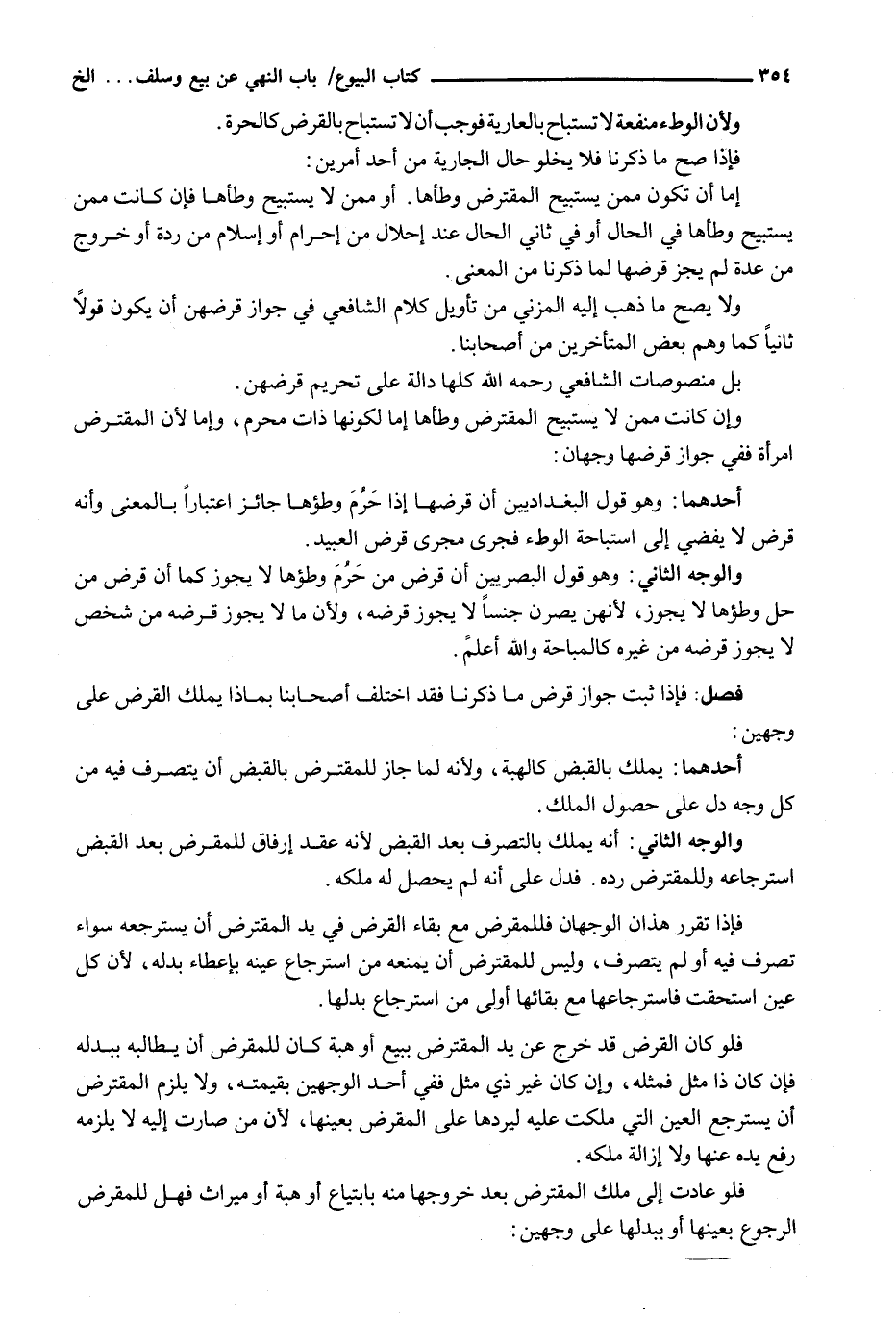 ٣٥٤ كتاب البيوع/ باب النهي عن بيع وسلف... الخ

ولأن الوطء منفعة لا تستباح بالعارية فوجب أن لا تستباح بالقرض كالحرة.

فإذا صح ما ذكرنا فلا يخلو حال الجارية من أحد أمرين:

إما أن تكون ممن يستبيح المقترض وطأها. أو ممن لا يستبيح وطأها فإن كانت ممن يستبيح وطأها في الحال أو في ثاني الحال عند إحلال من إحرام أو إسلام من ردة أو خروج من عدة لم يجز قرضها لما ذكرنا من المعنى.

ولا يصح ما ذهب إليه المزني من تأويل كلام الشافعي في جواز قرضهن أن يكون قولاً ثانياً كما وهم بعض المتأخرين من أصحابنا.

بل منصوصات الشافعي رحمه الله كلها دالة على تحريم قرضهن.

وإن كانت ممن لا يستبيح المقترض وطأها إما لكونها ذات محرم، وإما لأن المقترض امرأة ففي جواز قرضها وجهان:

أحدهما: وهو قول البغداديين أن قرضها إذا حَرُمَ وطؤها جائز اعتباراً بالمعنى وأنه قرض لا يفضي إلى استباحة الوطء فجرى مجرى قرض العبيد.

والوجه الثاني: وهو قول البصريين أن قرض من حَرُمَ وطؤها لا يجوز كما أن قرض من حل وطؤها لا يجوز، لأنهن يصرن جنساً لا يجوز قرضه، ولأن ما لا يجوز قرضه من شخص لا يجوز قرضه من غيره كالمباحة والله أعلمً.

فصل: فإذا ثبت جواز قرض ما ذكرنا فقد اختلف أصحابنا بماذا يملك القرض على وجهين:

أحدهما: يملك بالقبض كالهبة، ولأنه لما جاز للمقترض بالقبض أن يتصرف فيه من كل وجه دل على حصول الملك.

والوجه الثاني: أنه يملك بالتصرف بعد القبض لأنه عقد إرفاق للمقرض بعد القبض استرجاعه وللمقترض رده. فدل على أنه لم يحصل له ملكه.

فإذا تقرر هذان الوجهان فللمقرض مع بقاء القرض في يد المقترض أن يسترجعه سواء تصرف فيه أو لم يتصرف، وليس للمقترض أن يمنعه من استرجاع عينه بإعطاء بدله، لأن كل عين استحقت فاسترجاعها مع بقائها أولى من استرجاع بدلها.

فلو كان القرض قد خرج عن يد المقترض ببيع أو هبة كان للمقرض أن يطالبه ببدله فإن كان ذا مثل فمثله، وإن كان غير ذي مثل ففي أحد الوجهين بقيمته، ولا يلزم المقترض أن يسترجع العين التي ملكت عليه ليردها على المقرض بعينها، لأن من صارت إليه لا يلزمه رفع يده عنها ولا إزالة ملكه.

فلو عادت إلى ملك المقترض بعد خروجها منه بابتياع أو هبة أو ميراث فهل للمقرض الرجوع بعينها أو ببدلها على وجهين: